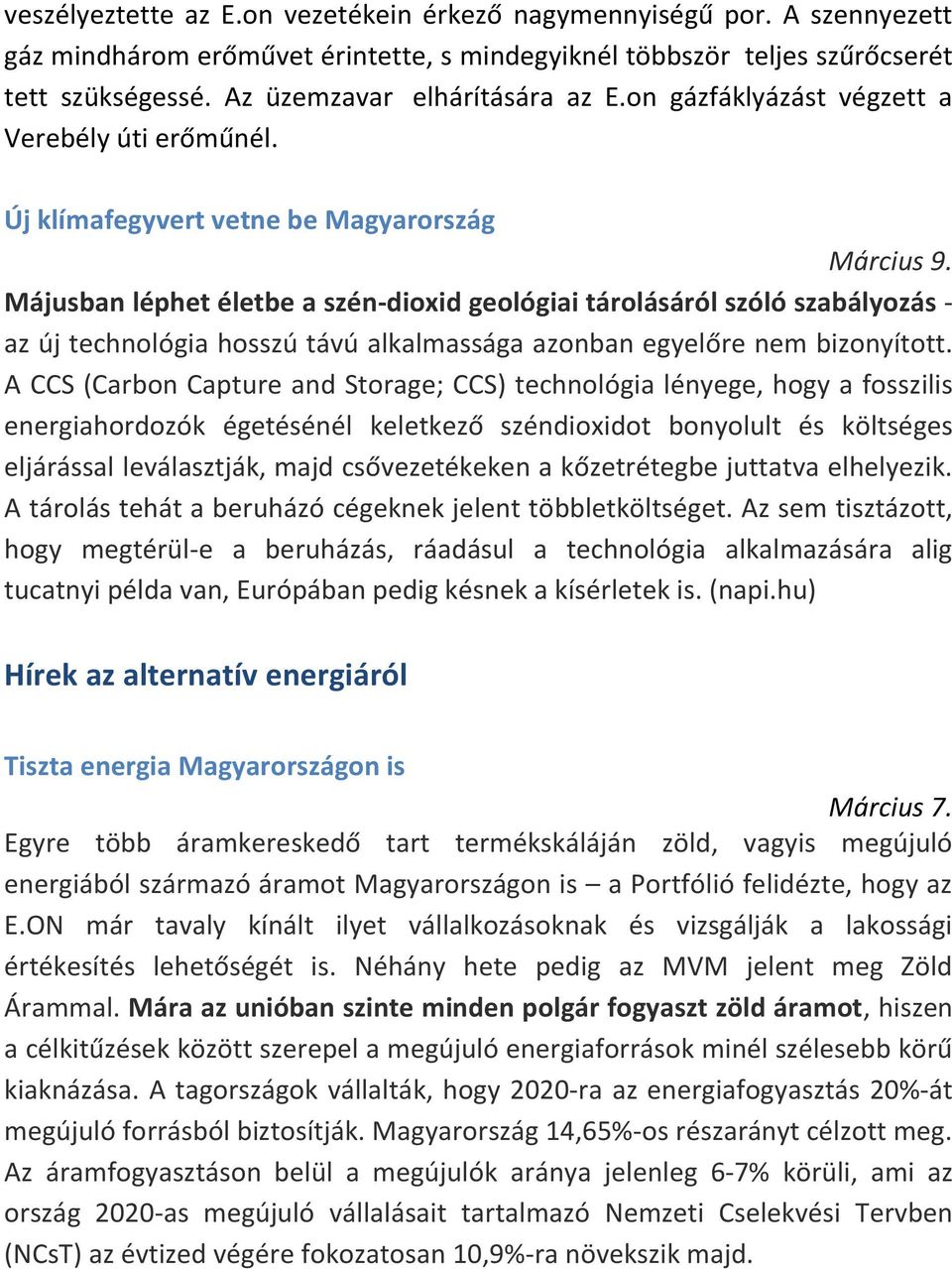 veszélyeztette az E.on vezetékein érkező nagymennyiségű por. A szennyezett gáz mindhárom erőművet érintette, s mindegyiknél többször teljes szűrőcserét tett szükségessé. Az üzemzavar elhárítására az E.on gázfáklyázást végzett a Verebély úti erőműnél.

Új klímafegyvert vetne be Magyarország

Március 9.

Májusban léphet életbe a szén-dioxid geológiai tárolásáról szóló szabályozás - az új technológia hosszú távú alkalmassága azonban egyelőre nem bizonyított. A CCS (Carbon Capture and Storage; CCS) technológia lényege, hogy a fosszilis energiahordozók égetésénél keletkező széndioxidot bonyolult és költséges eljárással leválasztják, majd csővezetékeken a kőzetrétegbe juttatva elhelyezik. A tárolás tehát a beruházó cégeknek jelent többletköltséget. Az sem tisztázott, hogy megtérül-e a beruházás, ráadásul a technológia alkalmazására alig tucatnyi példa van, Európában pedig késnek a kísérletek is. (napi.hu)

Hírek az alternatív energiáról

Tiszta energia Magyarországon is

Március 7.

Egyre több áramkereskedő tart termékskáláján zöld, vagyis megújuló energiából származó áramot Magyarországon is – a Portfólió felidézte, hogy az E.ON már tavaly kínált ilyet vállalkozásoknak és vizsgálják a lakossági értékesítés lehetőségét is. Néhány hete pedig az MVM jelent meg Zöld Árammal. Mára az unióban szinte minden polgár fogyaszt zöld áramot, hiszen a célkitűzések között szerepel a megújuló energiaforrások minél szélesebb körű kiaknázása. A tagországok vállalták, hogy 2020-ra az energiafogyasztás 20%-át megújuló forrásból biztosítják. Magyarország 14,65%-os részarányt célzott meg. Az áramfogyasztáson belül a megújulók aránya jelenleg 6-7% körüli, ami az ország 2020-as megújuló vállalásait tartalmazó Nemzeti Cselekvési Tervben (NCsT) az évtized végére fokozatosan 10,9%-ra növekszik majd.